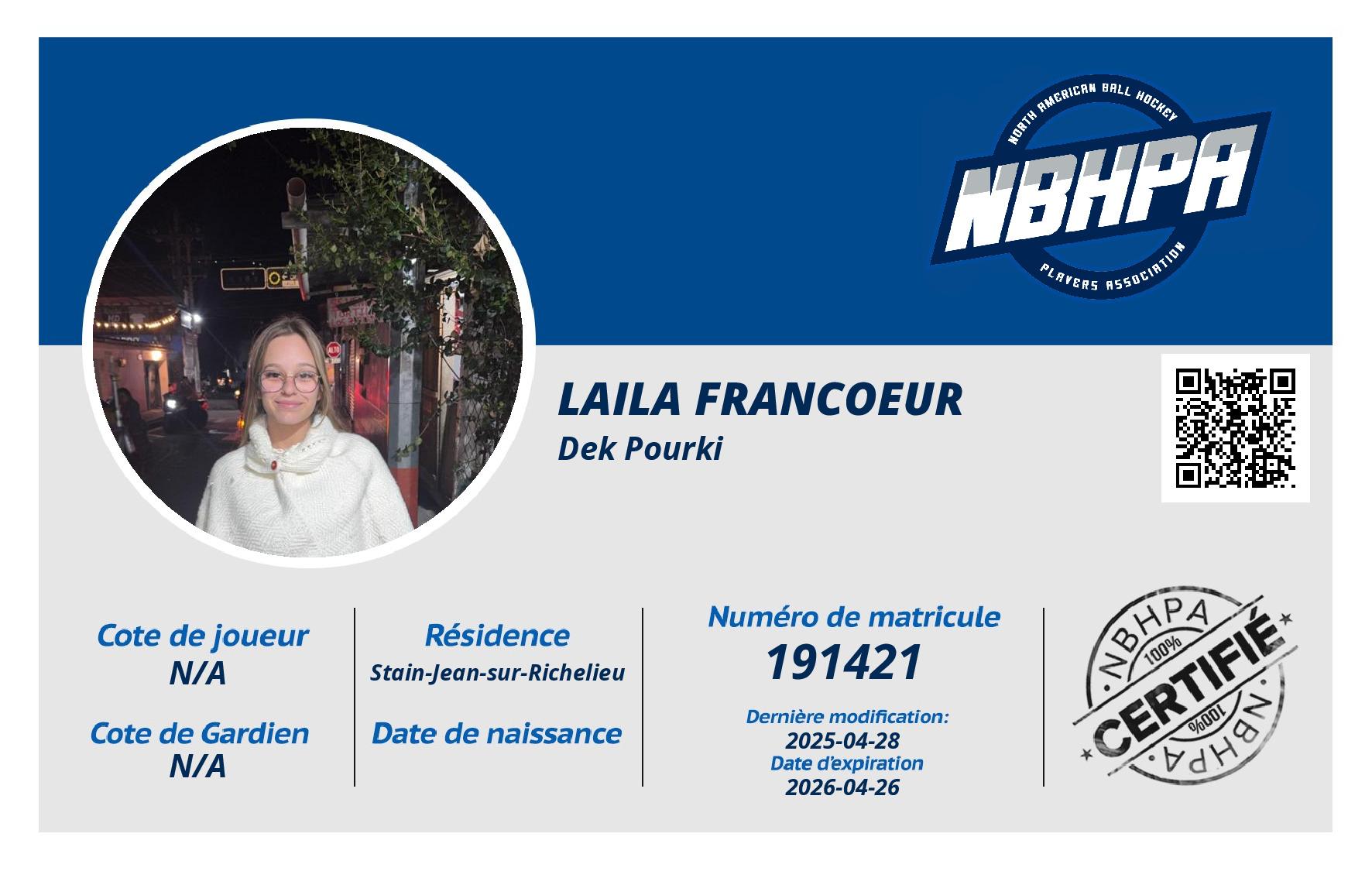 NORTH AMERICAN BALL HOCKEY
NBHPA
PLAYERS ASSOCIATION

LAILA FRANCOEUR
Dek Pourki

Cote de joueur
N/A

Cote de Gardien
N/A

Résidence
Stain-Jean-sur-Richelieu

Date de naissance

Numéro de matricule
191421

Dernière modification:
2025-04-28
Date d'expiration
2026-04-26

NBHPA
100%
CERTIFIÉ
100%
NBHPA